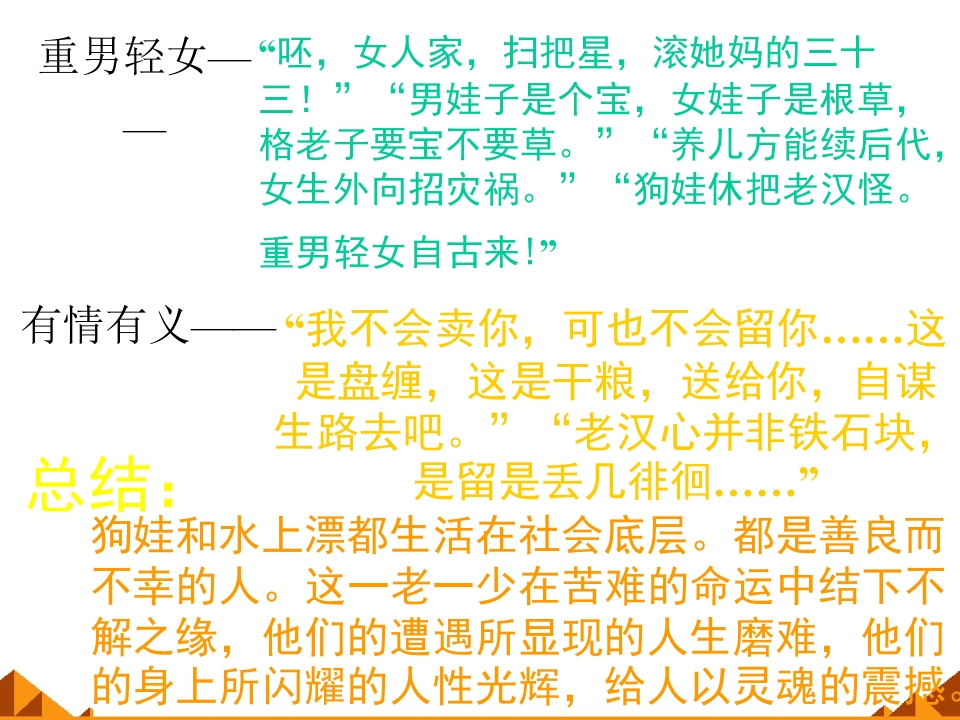 重男轻女——

“呸，女人家，扫把星，滚她妈的三十三！”“男娃子是个宝，女娃子是根草，格老子要宝不要草。”“养儿方能续后代，女生外向招灾祸。”“狗娃休把老汉怪。

重男轻女自古来!”

有情有义——

“我不会卖你，可也不会留你……这是盘缠，这是干粮，送给你，自谋生路去吧。”“老汉心并非铁石块，是留是丢几徘徊……”

总结：

狗娃和水上漂都生活在社会底层。都是善良而不幸的人。这一老一少在苦难的命运中结下不解之缘，他们的遭遇所显现的人生磨难，他们的身上所闪耀的人性光辉，给人以灵魂的震撼。